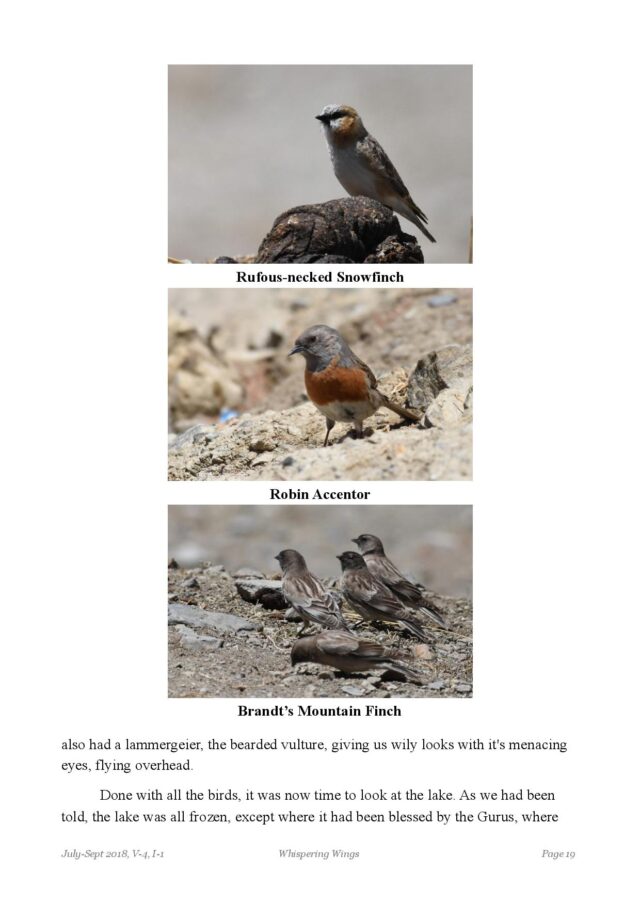 Rufous-necked Snowfinch

Robin Accentor

Brandt's Mountain Finch

also had a lammergeier, the bearded vulture, giving us wily looks with it's menacing eyes, flying overhead.

Done with all the birds, it was now time to look at the lake. As we had been told, the lake was all frozen, except where it had been blessed by the Gurus, where

July-Sept 2018, V-4, I-1 Whispering Wings Page 19